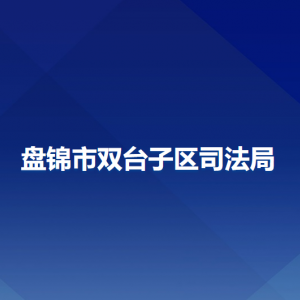 盘锦市双台子区司法局